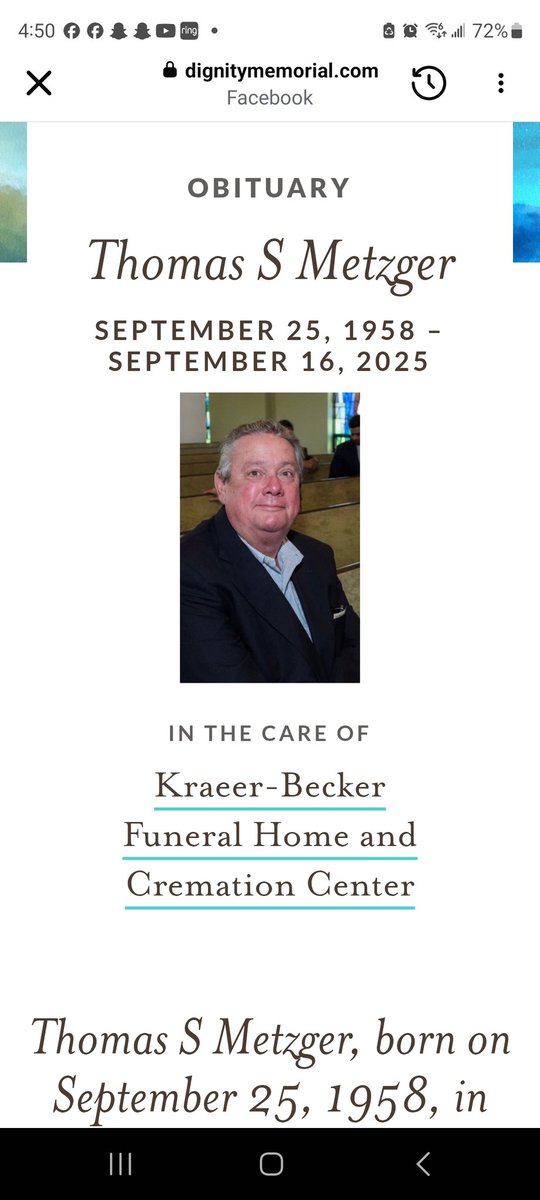 4:50 ring • 72%

dignitymemorial.com
Facebook

OBITUARY

Thomas S Metzger

SEPTEMBER 25, 1958 – SEPTEMBER 16, 2025

IN THE CARE OF

Kraeer-Becker Funeral Home and Cremation Center

Thomas S Metzger, born on September 25, 1958, in